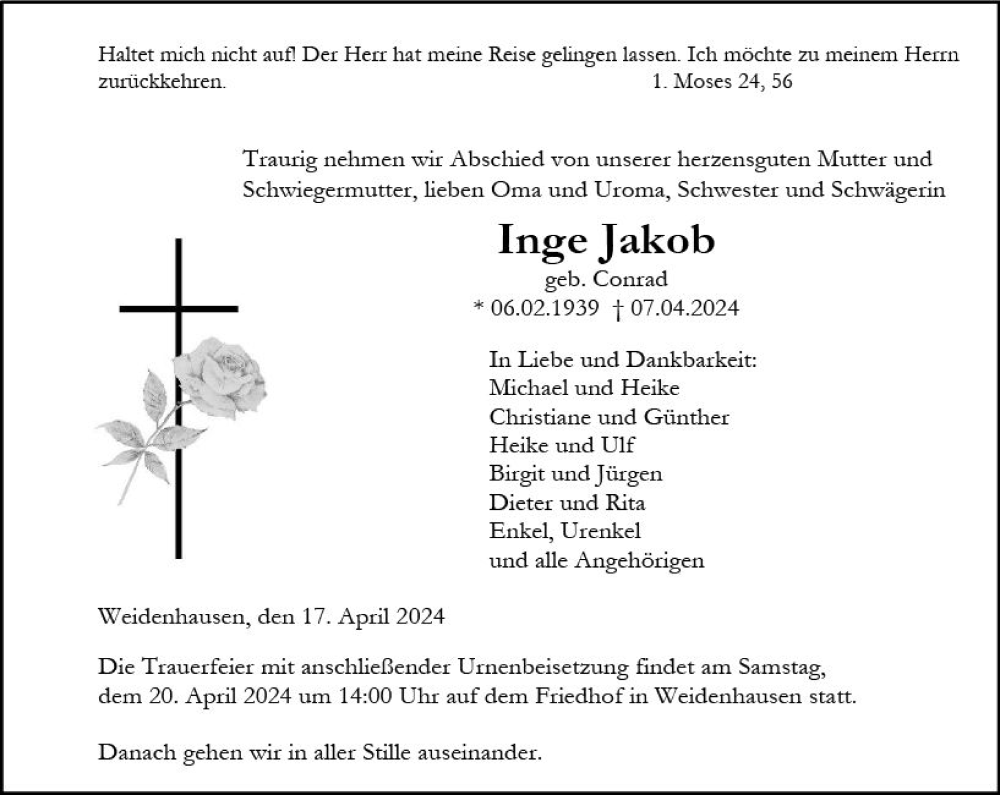 Haltet mich nicht auf! Der Herr hat meine Reise gelingen lassen. Ich möchte zu meinem Herrn zurückkehren. 1. Moses 24, 56

Traurig nehmen wir Abschied von unserer herzensguten Mutter und Schwiegermutter, lieben Oma und Uroma, Schwester und Schwägerin

Inge Jakob
geb. Conrad
* 06.02.1939 † 07.04.2024

In Liebe und Dankbarkeit:
Michael und Heike
Christiane und Günther
Heike und Ulf
Birgit und Jürgen
Dieter und Rita
Enkel, Urenkel
und alle Angehörigen

Weidenhausen, den 17. April 2024

Die Trauerfeier mit anschließender Urnenbeisetzung findet am Samstag, dem 20. April 2024 um 14:00 Uhr auf dem Friedhof in Weidenhausen statt.

Danach gehen wir in aller Stille auseinander.